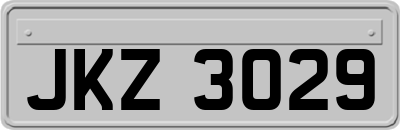 JKZ 3029